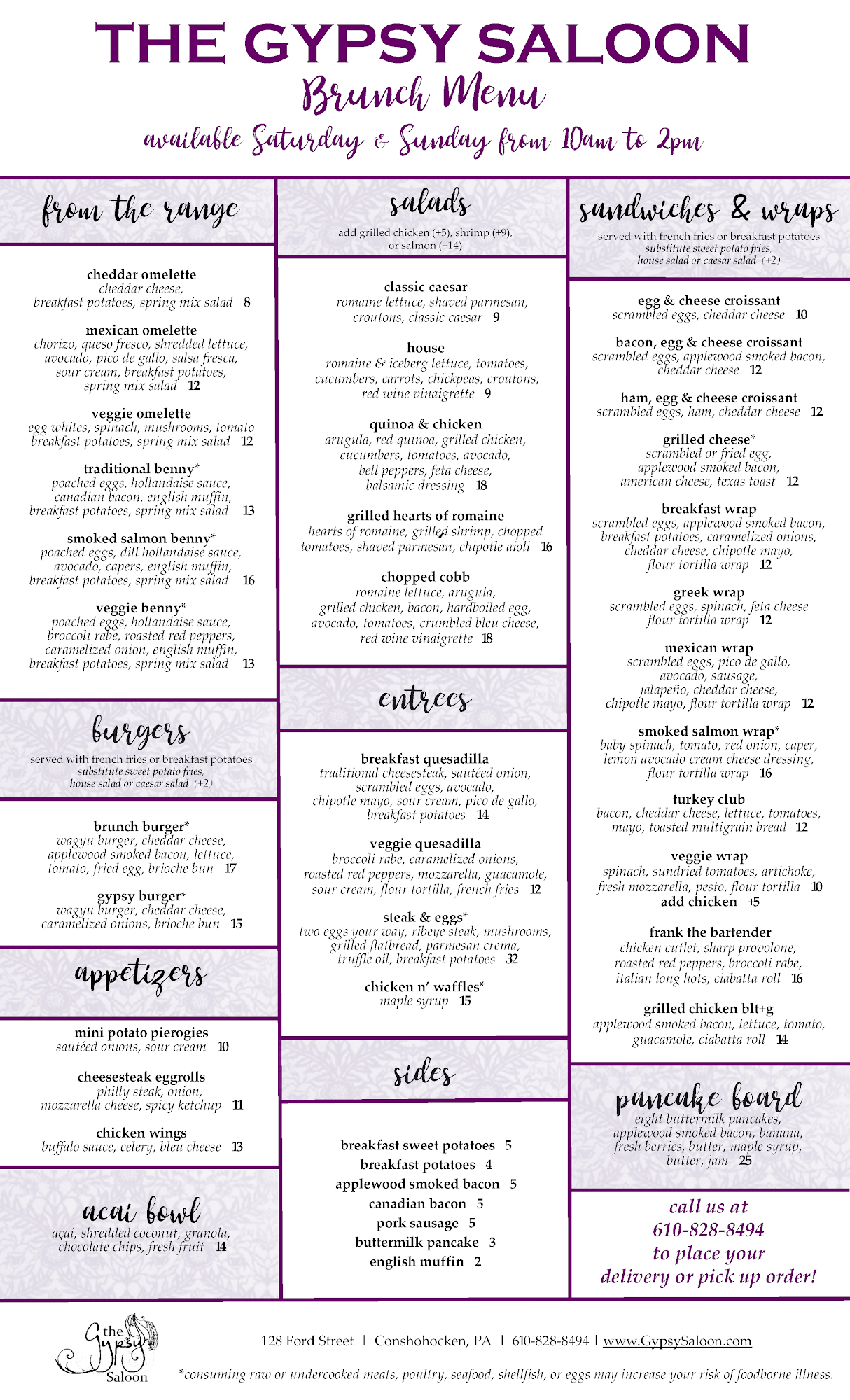 THE GYPSY SALOON
Brunch Menu
available Saturday & Sunday from 10am to 2pm

from the range

cheddar omelette
cheddar cheese, breakfast potatoes, spring mix salad 8

mexican omelette
chorizo, queso fresco, shredded lettuce, avocado, pico de gallo, salsa fresca, sour cream, breakfast potatoes, spring mix salad 12

veggie omelette
egg whites, spinach, mushrooms, tomato breakfast potatoes, spring mix salad 12

traditional benny*
poached eggs, hollandaise sauce, canadian bacon, english muffin, breakfast potatoes, spring mix salad 13

smoked salmon benny*
poached eggs, dill hollandaise sauce, avocado, capers, english muffin, breakfast potatoes, spring mix salad 16

veggie benny*
poached eggs, hollandaise sauce, broccoli rabe, roasted red peppers, caramelized onion, english muffin, breakfast potatoes, spring mix salad 13

burgers
served with french fries or breakfast potatoes
substitute sweet potato fries, house salad or caesar salad (+2)

brunch burger*
wagyu burger, cheddar cheese, applewood smoked bacon, lettuce, tomato, fried egg, brioche bun 17

gypsy burger*
wagyu burger, cheddar cheese, caramelized onions, brioche bun 15

appetizers

mini potato pierogies
sautéed onions, sour cream 10

cheesesteak eggrolls
philly steak, onion, mozzarella cheese, spicy ketchup 11

chicken wings
buffalo sauce, celery, bleu cheese 13

acai bowl
açaí, shredded coconut, granola, chocolate chips, fresh fruit 14

salads
add grilled chicken (+5), shrimp (+9), or salmon (+14)

classic caesar
romaine lettuce, shaved parmesan, croutons, classic caesar 9

house
romaine & iceberg lettuce, tomatoes, cucumbers, carrots, chickpeas, croutons, red wine vinaigrette 9

quinoa & chicken
arugula, red quinoa, grilled chicken, cucumbers, tomatoes, avocado, bell peppers, feta cheese, balsamic dressing 18

grilled hearts of romaine
hearts of romaine, grilled shrimp, chopped tomatoes, shaved parmesan, chipotle aioli 16

chopped cobb
romaine lettuce, arugula, grilled chicken, bacon, hardboiled egg, avocado, tomatoes, crumbled bleu cheese, red wine vinaigrette 18

entrees

breakfast quesadilla
traditional cheesesteak, sautéed onion, scrambled eggs, avocado, chipotle mayo, sour cream, pico de gallo, breakfast potatoes 14

veggie quesadilla
broccoli rabe, caramelized onions, roasted red peppers, mozzarella, guacamole, sour cream, flour tortilla, french fries 12

steak & eggs*
two eggs your way, ribeye steak, mushrooms, grilled flatbread, parmesan crema, truffle oil, breakfast potatoes 32

chicken n' waffles*
maple syrup 15

sides

breakfast sweet potatoes 5
breakfast potatoes 4
applewood smoked bacon 5
canadian bacon 5
pork sausage 5
buttermilk pancake 3
english muffin 2

sandwiches & wraps
served with french fries or breakfast potatoes
substitute sweet potato fries, house salad or caesar salad (+2)

egg & cheese croissant
scrambled eggs, cheddar cheese 10

bacon, egg & cheese croissant
scrambled eggs, applewood smoked bacon, cheddar cheese 12

ham, egg & cheese croissant
scrambled eggs, ham, cheddar cheese 12

grilled cheese*
scrambled or fried egg, applewood smoked bacon, american cheese, texas toast 12

breakfast wrap
scrambled eggs, applewood smoked bacon, breakfast potatoes, caramelized onions, cheddar cheese, chipotle mayo, flour tortilla wrap 12

greek wrap
scrambled eggs, spinach, feta cheese flour tortilla wrap 12

mexican wrap
scrambled eggs, pico de gallo, avocado, sausage, jalapeño, cheddar cheese, chipotle mayo, flour tortilla wrap 12

smoked salmon wrap*
baby spinach, tomato, red onion, caper, lemon avocado cream cheese dressing, flour tortilla wrap 16

turkey club
bacon, cheddar cheese, lettuce, tomatoes, mayo, toasted multigrain bread 12

veggie wrap
spinach, sundried tomatoes, artichoke, fresh mozzarella, pesto, flour tortilla 10
add chicken +5

frank the bartender
chicken cutlet, sharp provolone, roasted red peppers, broccoli rabe, italian long hots, ciabatta roll 16

grilled chicken blt+g
applewood smoked bacon, lettuce, tomato, guacamole, ciabatta roll 14

pancake board
eight buttermilk pancakes, applewood smoked bacon, banana, fresh berries, butter, maple syrup, butter, jam 25

call us at
610-828-8494
to place your
delivery or pick up order!

the Gypsy Saloon

128 Ford Street | Conshohocken, PA | 610-828-8494 | www.GypsySaloon.com

*consuming raw or undercooked meats, poultry, seafood, shellfish, or eggs may increase your risk of foodborne illness.